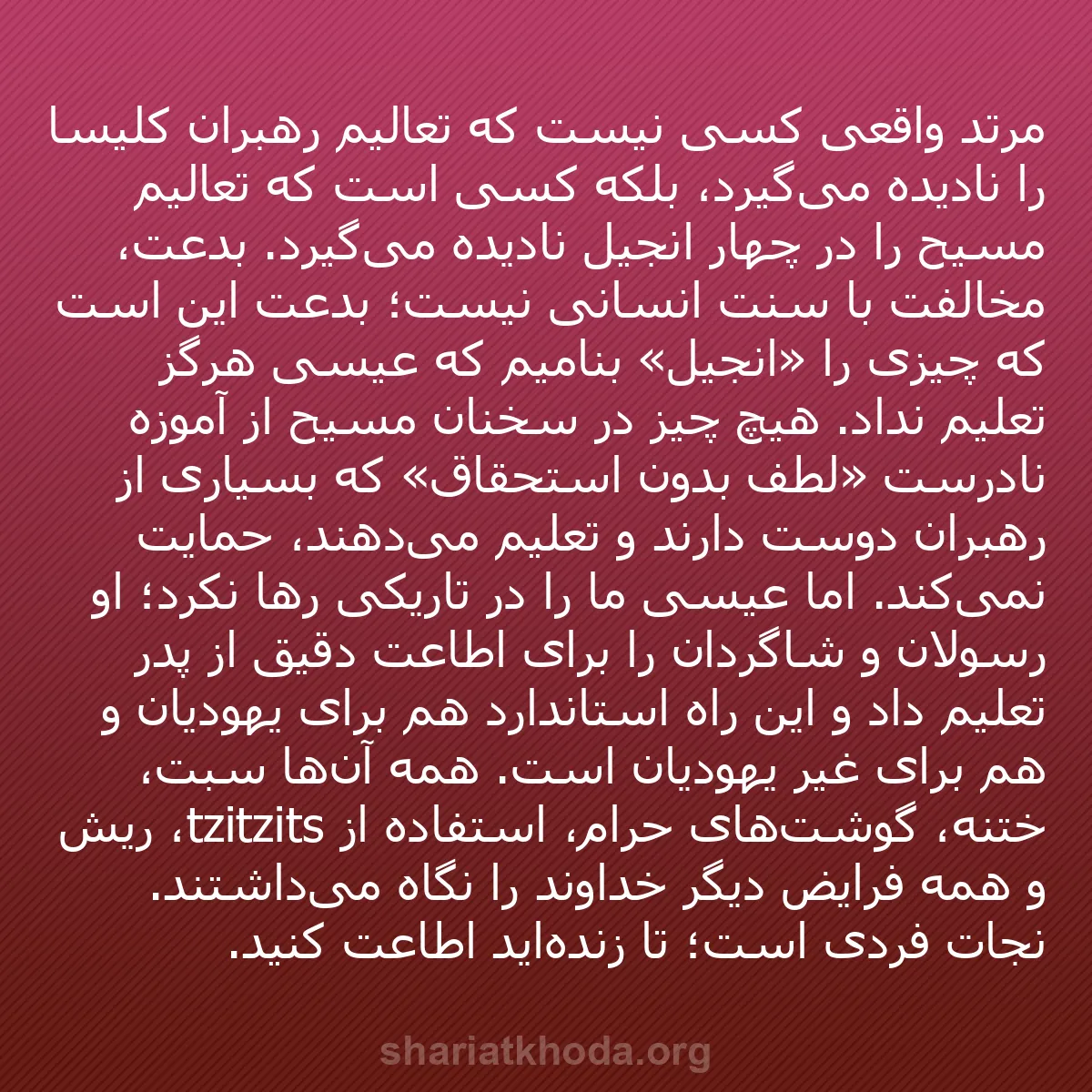 مرتد واقعی کسی نیست که تعالیم رهبران کلیسا را نادیده می‌گیرد، بلکه کسی است که تعالیم مسیح را در چهار انجیل نادیده می‌گیرد. بدعت، مخالفت با سنت انسانی نیست؛ بدعت این است که چیزی را «انجیل» بنامیم که عیسی هرگز تعلیم نداد. هیچ چیز در سخنان مسیح از آموزه نادرست «لطف بدون استحقاق» که بسیاری از رهبران دوست دارند و تعلیم می‌دهند، حمایت نمی‌کند. اما عیسی ما را در تاریکی رها نکرد؛ او رسولان و شاگردان را برای اطاعت دقیق از پدر تعلیم داد و این راه استاندارد هم برای یهودیان و هم برای غیر یهودیان است. همه آن‌ها سبت، ختنه، گوشت‌های حرام، استفاده از tzitzits، ریش و همه فرایض دیگر خداوند را نگاه می‌داشتند. نجات فردی است؛ تا زنده‌اید اطاعت کنید.

shariatkhoda.org